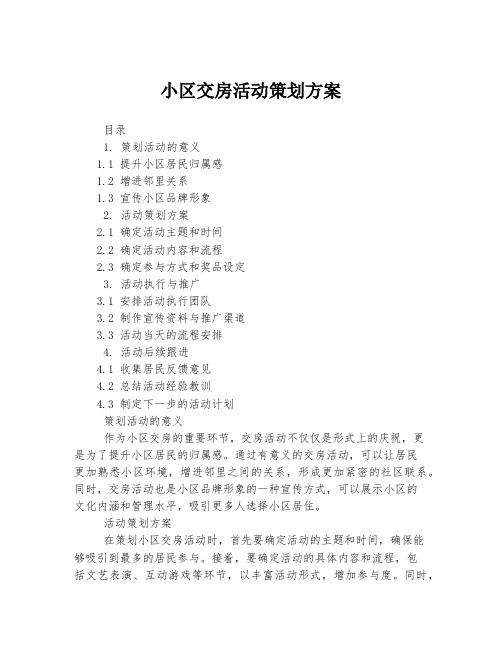 小区交房活动策划方案

目录

1. 策划活动的意义

1.1 提升小区居民归属感

1.2 增进邻里关系

1.3 宣传小区品牌形象

2. 活动策划方案

2.1 确定活动主题和时间

2.2 确定活动内容和流程

2.3 确定参与方式和奖品设定

3. 活动执行与推广

3.1 安排活动执行团队

3.2 制作宣传资料与推广渠道

3.3 活动当天的流程安排

4. 活动后续跟进

4.1 收集居民反馈意见

4.2 总结活动经验教训

4.3 制定下一步的活动计划

策划活动的意义

作为小区交房的重要环节，交房活动不仅仅是形式上的庆祝，更是为了提升小区居民的归属感。通过有意义的交房活动，可以让居民更加熟悉小区环境，增进邻里之间的关系，形成更加紧密的社区联系。同时，交房活动也是小区品牌形象的一种宣传方式，可以展示小区的文化内涵和管理水平，吸引更多人选择小区居住。

活动策划方案

在策划小区交房活动时，首先要确定活动的主题和时间，确保能够吸引到最多的居民参与。接着，要确定活动的具体内容和流程，包括文艺表演、互动游戏等环节，以丰富活动形式，增加参与度。同时，